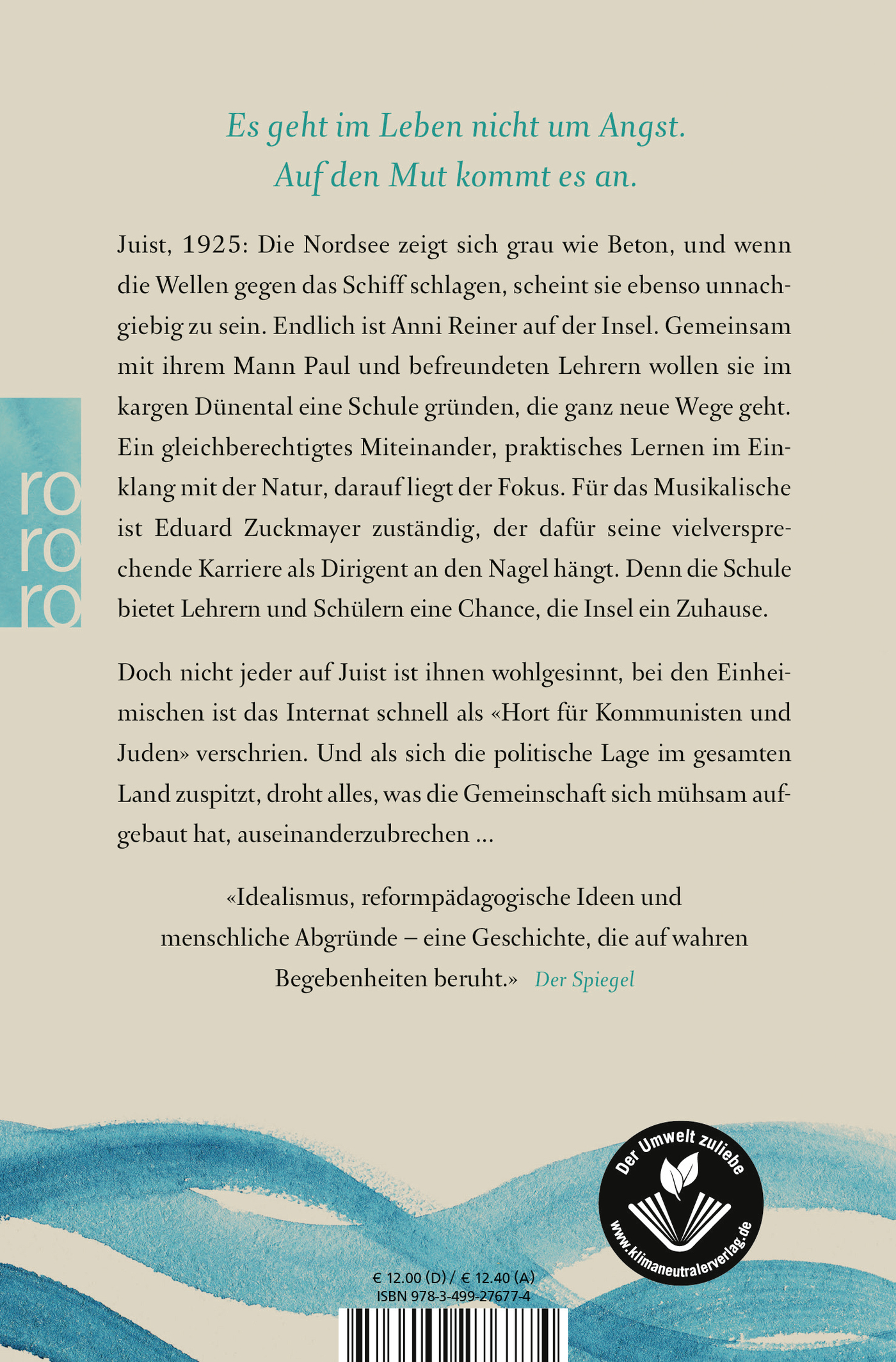 Es geht im Leben nicht um Angst.
Auf den Mut kommt es an.

Juist, 1925: Die Nordsee zeigt sich grau wie Beton, und wenn die Wellen gegen das Schiff schlagen, scheint sie ebenso unnachgiebig zu sein. Endlich ist Anni Reiner auf der Insel. Gemeinsam mit ihrem Mann Paul und befreundeten Lehrern wollen sie im kargen Dünental eine Schule gründen, die ganz neue Wege geht. Ein gleichberechtigtes Miteinander, praktisches Lernen im Einklang mit der Natur, darauf liegt der Fokus. Für das Musikalische ist Eduard Zuckmayer zuständig, der dafür seine vielversprechende Karriere als Dirigent an den Nagel hängt. Denn die Schule bietet Lehrern und Schülern eine Chance, die Insel ein Zuhause.

ro
ro
ro

Doch nicht jeder auf Juist ist ihnen wohlgesinnt, bei den Einheimischen ist das Internat schnell als «Hort für Kommunisten und Juden» verschrien. Und als sich die politische Lage im gesamten Land zuspitzt, droht alles, was die Gemeinschaft sich mühsam aufgebaut hat, auseinanderzubrechen …

«Idealismus, reformpädagogische Ideen und menschliche Abgründe – eine Geschichte, die auf wahren Begebenheiten beruht.» Der Spiegel

Der Umwelt zuliebe
www.klimaneutralerverlag.de

€ 12.00 (D) / € 12.40 (A)
ISBN 978-3-499-27677-4